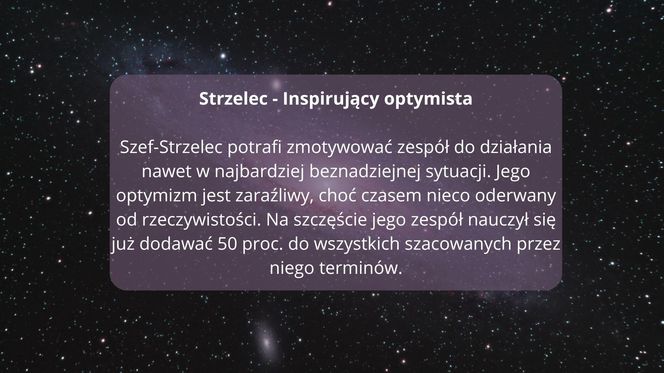 Strzelec - Inspirujący optymista

Szef-Strzelec potrafi zmotywować zespół do działania nawet w najbardziej beznadziejnej sytuacji. Jego optymizm jest zaraźliwy, choć czasem nieco oderwany od rzeczywistości. Na szczęście jego zespół nauczył się już dodawać 50 proc. do wszystkich szacowanych przez niego terminów.